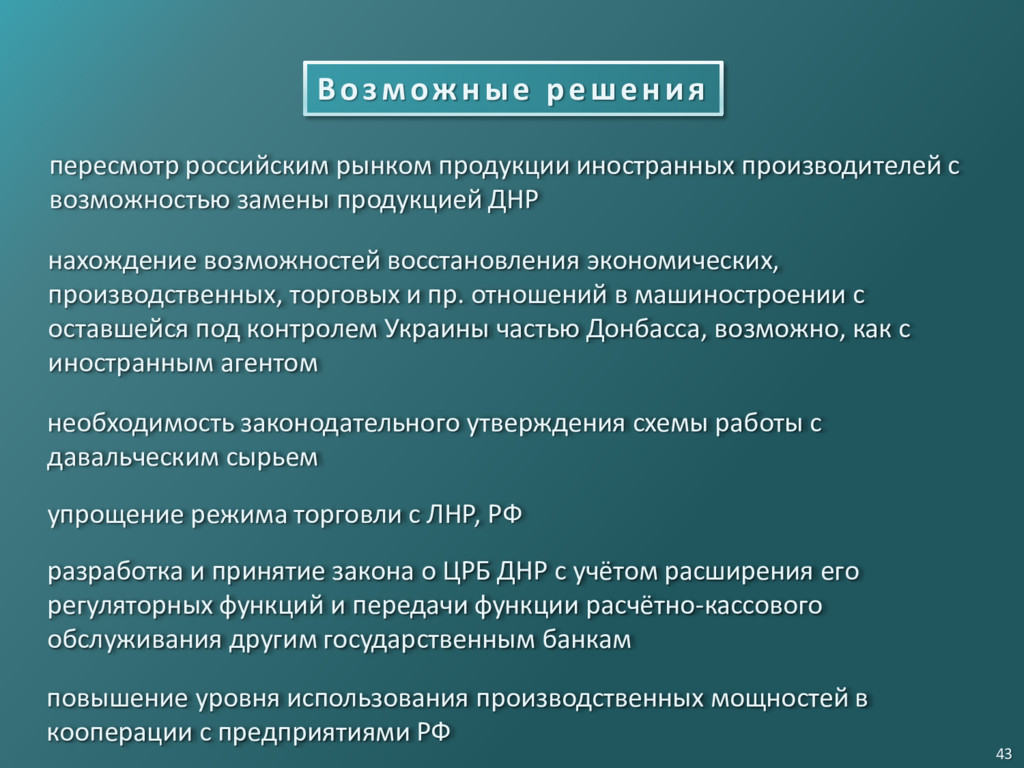 Возможные решения

пересмотр российским рынком продукции иностранных производителей с возможностью замены продукцией ДНР

нахождение возможностей восстановления экономических, производственных, торговых и пр. отношений в машиностроении с оставшейся под контролем Украины частью Донбасса, возможно, как с иностранным агентом

необходимость законодательного утверждения схемы работы с давальческим сырьем

упрощение режима торговли с ЛНР, РФ

разработка и принятие закона о ЦРБ ДНР с учётом расширения его регуляторных функций и передачи функции расчётно-кассового обслуживания другим государственным банкам

повышение уровня использования производственных мощностей в кооперации с предприятиями РФ

43